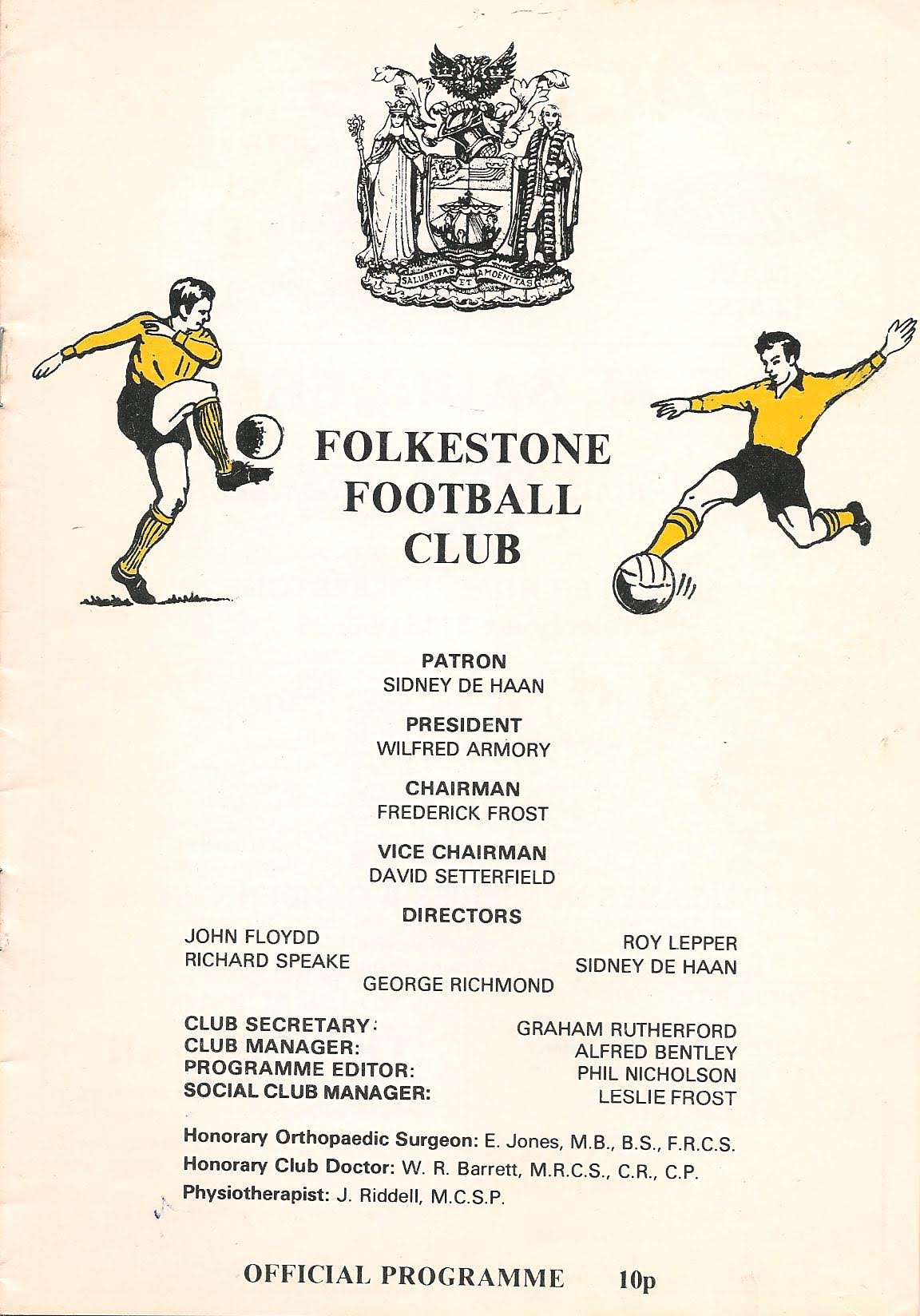 SALUBRITAS ET AMOENITAS

FOLKESTONE
FOOTBALL
CLUB

PATRON
SIDNEY DE HAAN

PRESIDENT
WILFRED ARMORY

CHAIRMAN
FREDERICK FROST

VICE CHAIRMAN
DAVID SETTERFIELD

DIRECTORS
JOHN FLOYDD
RICHARD SPEAKE
GEORGE RICHMOND
ROY LEPPER
SIDNEY DE HAAN

CLUB SECRETARY: GRAHAM RUTHERFORD
CLUB MANAGER: ALFRED BENTLEY
PROGRAMME EDITOR: PHIL NICHOLSON
SOCIAL CLUB MANAGER: LESLIE FROST

Honorary Orthopaedic Surgeon: E. Jones, M.B., B.S., F.R.C.S.
Honorary Club Doctor: W. R. Barrett, M.R.C.S., C.R., C.P.
Physiotherapist: J. Riddell, M.C.S.P.

OFFICIAL PROGRAMME 10p